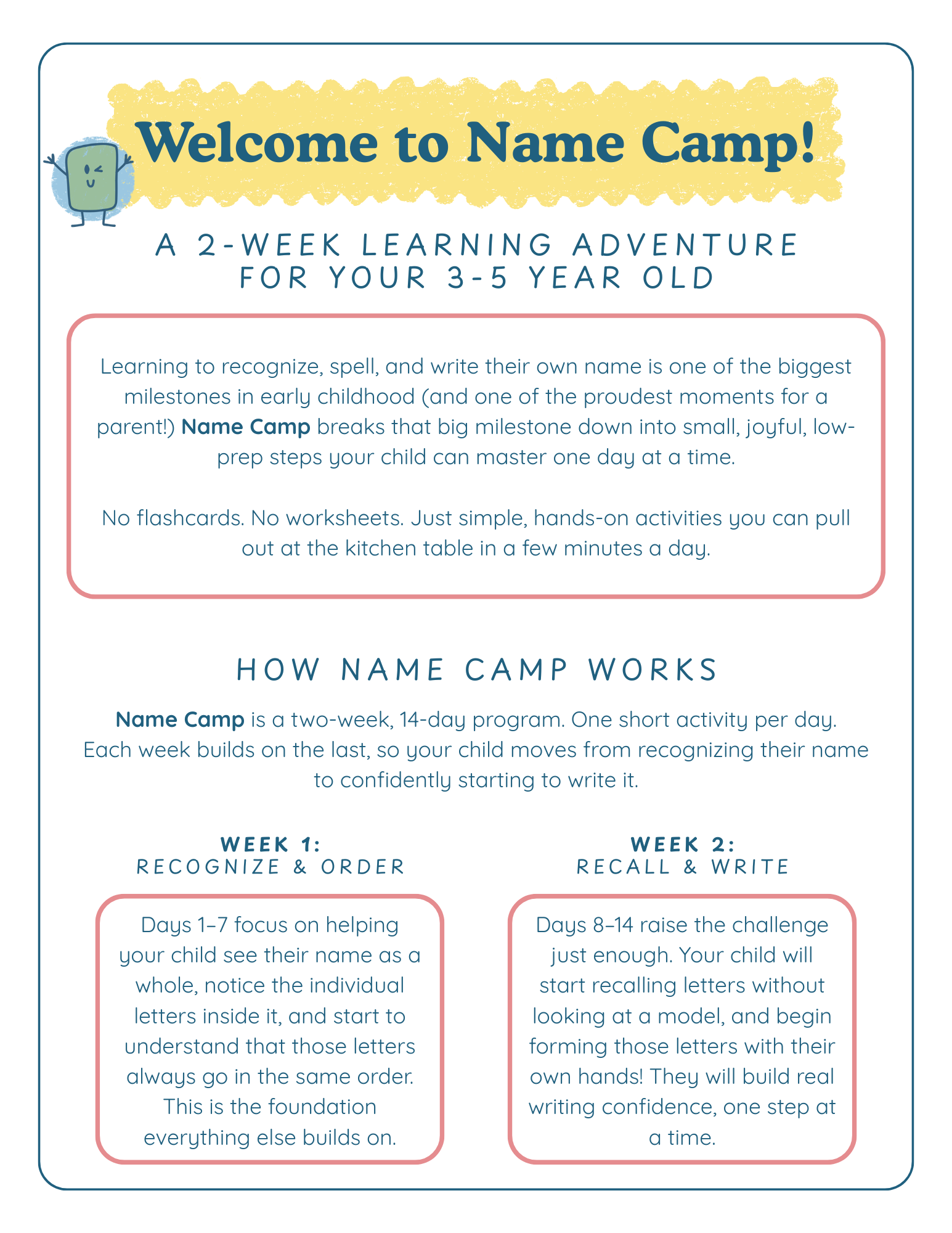 Welcome to Name Camp!

A 2-WEEK LEARNING ADVENTURE
FOR YOUR 3-5 YEAR OLD

Learning to recognize, spell, and write their own name is one of the biggest milestones in early childhood (and one of the proudest moments for a parent!) Name Camp breaks that big milestone down into small, joyful, low-prep steps your child can master one day at a time.

No flashcards. No worksheets. Just simple, hands-on activities you can pull out at the kitchen table in a few minutes a day.

HOW NAME CAMP WORKS

Name Camp is a two-week, 14-day program. One short activity per day. Each week builds on the last, so your child moves from recognizing their name to confidently starting to write it.

WEEK 1:
RECOGNIZE & ORDER

Days 1–7 focus on helping your child see their name as a whole, notice the individual letters inside it, and start to understand that those letters always go in the same order. This is the foundation everything else builds on.

WEEK 2:
RECALL & WRITE

Days 8–14 raise the challenge just enough. Your child will start recalling letters without looking at a model, and begin forming those letters with their own hands! They will build real writing confidence, one step at a time.